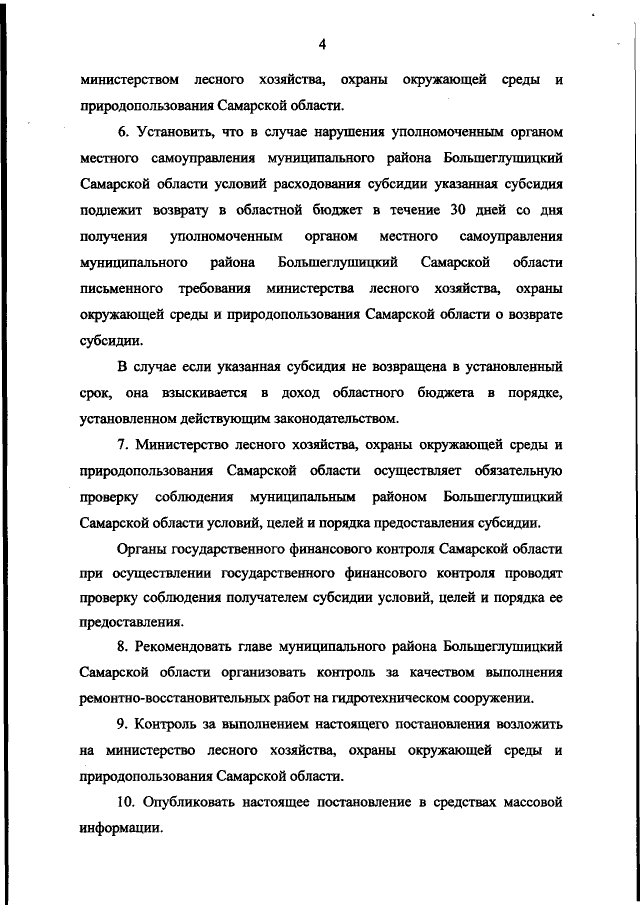 4

министерством лесного хозяйства, охраны окружающей среды и природопользования Самарской области.

6. Установить, что в случае нарушения уполномоченным органом местного самоуправления муниципального района Большеглушицкий Самарской области условий расходования субсидии указанная субсидия подлежит возврату в областной бюджет в течение 30 дней со дня получения уполномоченным органом местного самоуправления муниципального района Большеглушицкий Самарской области письменного требования министерства лесного хозяйства, охраны окружающей среды и природопользования Самарской области о возврате субсидии.

В случае если указанная субсидия не возвращена в установленный срок, она взыскивается в доход областного бюджета в порядке, установленном действующим законодательством.

7. Министерство лесного хозяйства, охраны окружающей среды и природопользования Самарской области осуществляет обязательную проверку соблюдения муниципальным районом Большеглушицкий Самарской области условий, целей и порядка предоставления субсидии.

Органы государственного финансового контроля Самарской области при осуществлении государственного финансового контроля проводят проверку соблюдения получателем субсидии условий, целей и порядка ее предоставления.

8. Рекомендовать главе муниципального района Большеглушицкий Самарской области организовать контроль за качеством выполнения ремонтно-восстановительных работ на гидротехническом сооружении.

9. Контроль за выполнением настоящего постановления возложить на министерство лесного хозяйства, охраны окружающей среды и природопользования Самарской области.

10. Опубликовать настоящее постановление в средствах массовой информации.